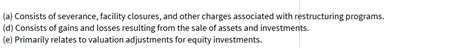 (a) Consists of severance, facility closures, and other charges associated with restructuring programs.
(d) Consists of gains and losses resulting from the sale of assets and investments.
(e) Primarily relates to valuation adjustments for equity investments.